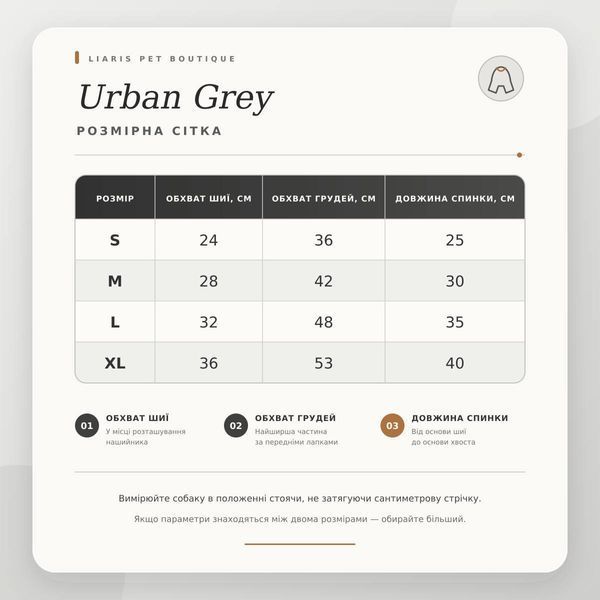 LIARIS PET BOUTIQUE

Urban Grey

РОЗМІРНА СІТКА

| РОЗМІР | ОБХВАТ ШИЇ, СМ | ОБХВАТ ГРУДЕЙ, СМ | ДОВЖИНА СПИНКИ, СМ |
|---|---|---|---|
| S | 24 | 36 | 25 |
| M | 28 | 42 | 30 |
| L | 32 | 48 | 35 |
| XL | 36 | 53 | 40 |

01 ОБХВАТ ШИЇ
У місці розташування нашийника

02 ОБХВАТ ГРУДЕЙ
Найширша частина за передніми лапками

03 ДОВЖИНА СПИНКИ
Від основи шиї до основи хвоста

Вимірюйте собаку в положенні стоячи, не затягуючи сантиметрову стрічку.

Якщо параметри знаходяться між двома розмірами — обирайте більший.